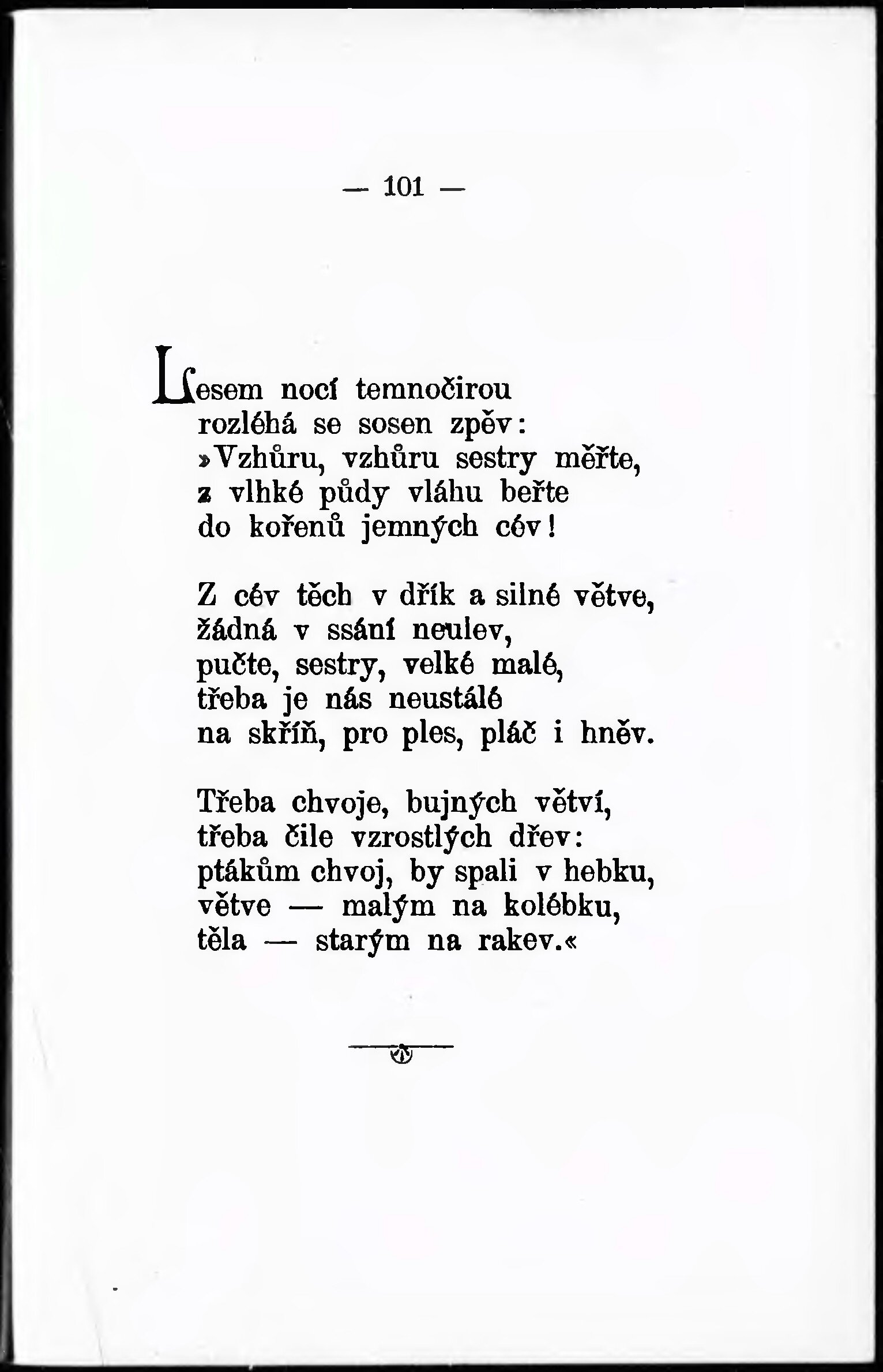 — 101 —

Lesem nocí temnočirou
rozléhá se sosen zpěv:
»Vzhůru, vzhůru sestry měřte,
z vlhké půdy vláhu beřte
do kořenů jemných cév!

Z cév těch v dřík a silné větve,
žádná v ssání neulev,
pučte, sestry, velké malé,
třeba je nás neustálé
na skříň, pro ples, pláč i hněv.

Třeba chvoje, bujných větví,
třeba čile vzrostlých dřev:
ptákům chvoj, by spali v hebku,
větve — malým na kolébku,
těla — starým na rakev.«